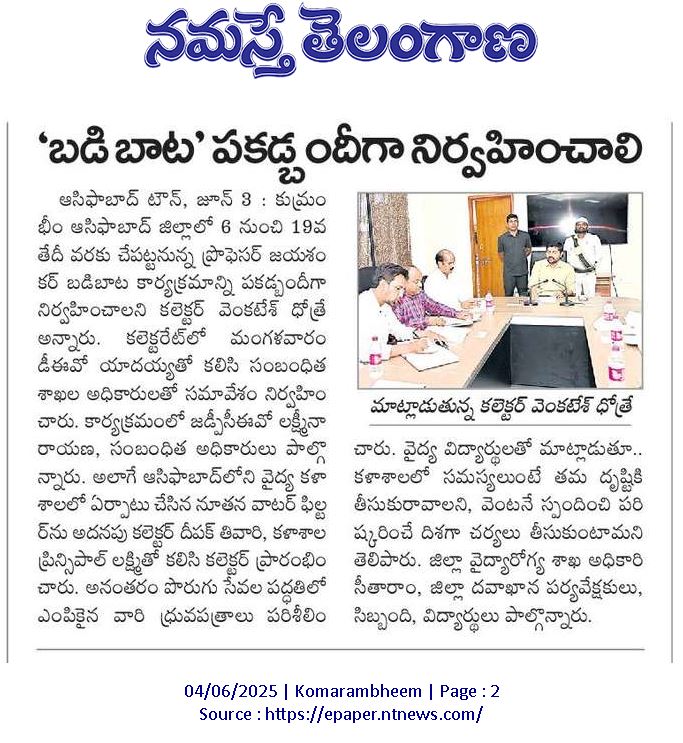 నమస్తే తెలంగాణ

'బడి బాట' పకడ్బందీగా నిర్వహించాలి

ఆసిఫాబాద్ టౌన్, జూన్ 3 : కుమ్రం భీం ఆసిఫాబాద్ జిల్లాలో 6 నుంచి 19వ తేదీ వరకు చేపట్టనున్న ప్రొఫెసర్ జయశంకర్ బడిబాట కార్యక్రమాన్ని పకడ్బందీగా నిర్వహించాలని కలెక్టర్ వెంకటేశ్ ధోత్రే అన్నారు. కలెక్టరేట్‌లో మంగళవారం డీఈవో యాదయ్యతో కలిసి సంబంధిత శాఖల అధికారులతో సమావేశం నిర్వహించారు. కార్యక్రమంలో జడ్పీసీఈవో లక్ష్మీనారాయణ, సంబంధిత అధికారులు పాల్గొన్నారు. అలాగే ఆసిఫాబాద్‌లోని వైద్య కళాశాలలో ఏర్పాటు చేసిన నూతన వాటర్ ఫిల్టర్‌ను అదనపు కలెక్టర్ దీపక్ తివారి, కళాశాల ప్రిన్సిపాల్ లక్ష్మితో కలిసి కలెక్టర్ ప్రారంభించారు. అనంతరం పొరుగు సేవల పద్ధతిలో ఎంపికైన వారి ధ్రువపత్రాలు పరిశీలించారు. వైద్య విద్యార్థులతో మాట్లాడుతూ.. కళాశాలలో సమస్యలుంటే తమ దృష్టికి తీసుకురావాలని, వెంటనే స్పందించి పరిష్కరించే దిశగా చర్యలు తీసుకుంటామని తెలిపారు. జిల్లా వైద్యారోగ్య శాఖ అధికారి సీతారాం, జిల్లా దవాఖాన పర్యవేక్షకులు, సిబ్బంది, విద్యార్థులు పాల్గొన్నారు.

మాట్లాడుతున్న కలెక్టర్ వెంకటేశ్ ధోత్రే

04/06/2025 | Komarambheem | Page : 2
Source : https://epaper.ntnews.com/